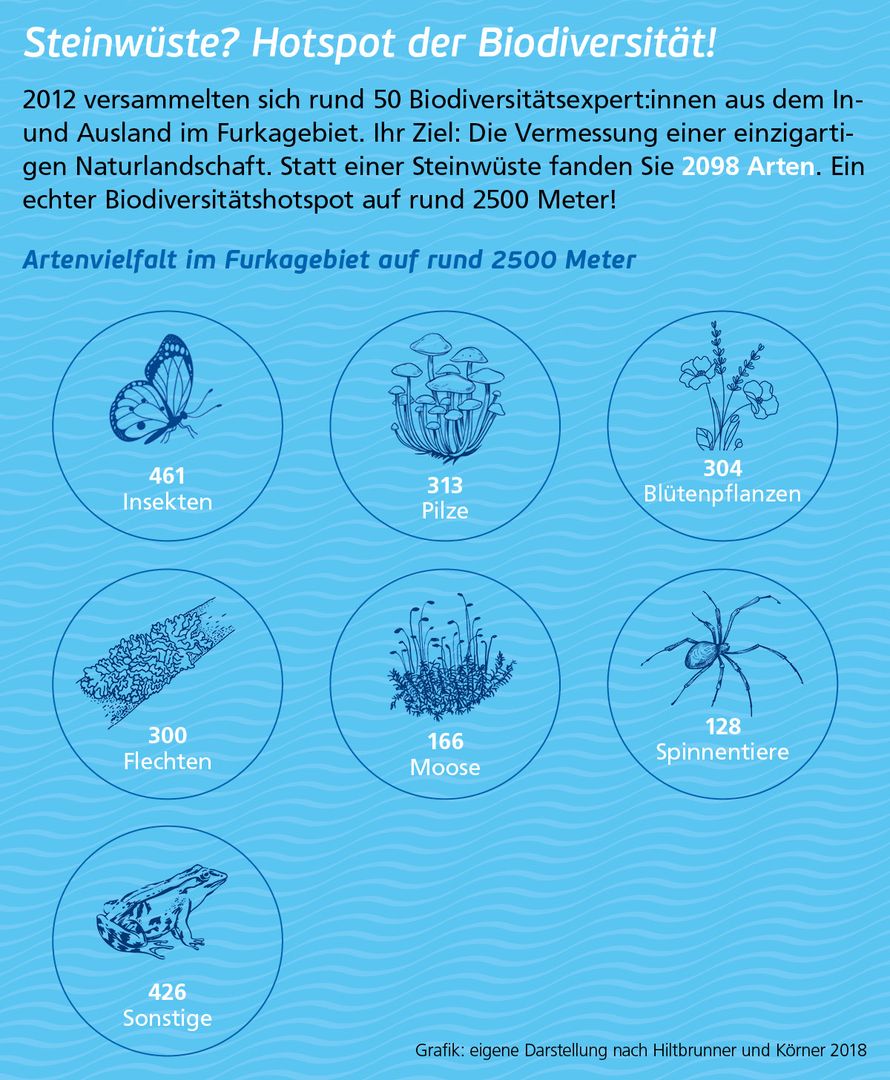 Steinwüste? Hotspot der Biodiversität!

2012 versammelten sich rund 50 Biodiversitätsexpert:innen aus dem In- und Ausland im Furkagebiet. Ihr Ziel: Die Vermessung einer einzigartigen Naturlandschaft. Statt einer Steinwüste fanden Sie 2098 Arten. Ein echter Biodiversitätshotspot auf rund 2500 Meter!

Artenvielfalt im Furkagebiet auf rund 2500 Meter

461
Insekten

313
Pilze

304
Blütenpflanzen

300
Flechten

166
Moose

128
Spinnentiere

426
Sonstige

Grafik: eigene Darstellung nach Hiltbrunner und Körner 2018